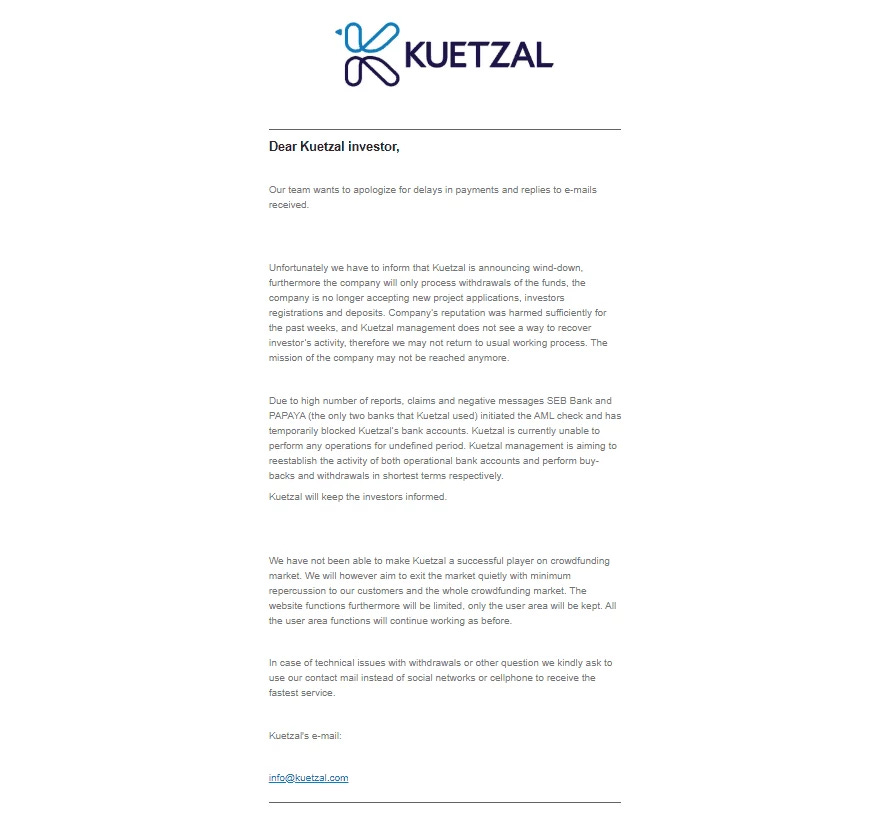 KUETZAL

Dear Kuetzal investor,

Our team wants to apologize for delays in payments and replies to e-mails received.

Unfortunately we have to inform that Kuetzal is announcing wind-down, furthermore the company will only process withdrawals of the funds, the company is no longer accepting new project applications, investors registrations and deposits. Company's reputation was harmed sufficiently for the past weeks, and Kuetzal management does not see a way to recover investor's activity, therefore we may not return to usual working process. The mission of the company may not be reached anymore.

Due to high number of reports, claims and negative messages SEB Bank and PAPAYA (the only two banks that Kuetzal used) initiated the AML check and has temporarily blocked Kuetzal's bank accounts. Kuetzal is currently unable to perform any operations for undefined period. Kuetzal management is aiming to reestablish the activity of both operational bank accounts and perform buy-backs and withdrawals in shortest terms respectively.

Kuetzal will keep the investors informed.

We have not been able to make Kuetzal a successful player on crowdfunding market. We will however aim to exit the market quietly with minimum repercussion to our customers and the whole crowdfunding market. The website functions furthermore will be limited, only the user area will be kept. All the user area functions will continue working as before.

In case of technical issues with withdrawals or other question we kindly ask to use our contact mail instead of social networks or cellphone to receive the fastest service.

Kuetzal's e-mail:

info@kuetzal.com